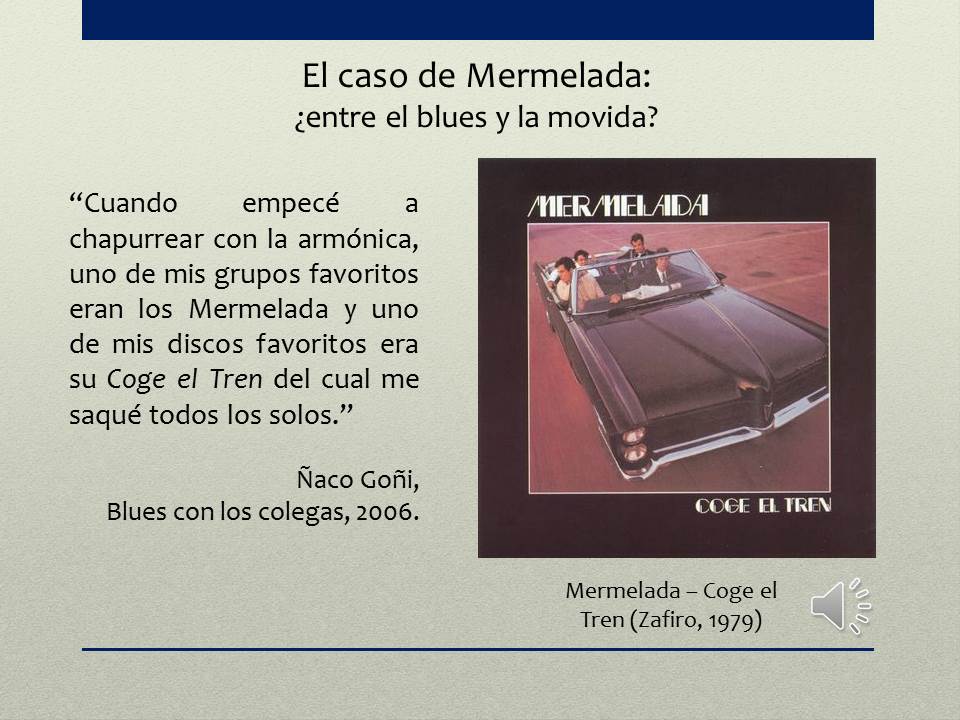 El caso de Mermelada:
¿entre el blues y la movida?

"Cuando empecé a chapurrear con la armónica, uno de mis grupos favoritos eran los Mermelada y uno de mis discos favoritos era su Coge el Tren del cual me saqué todos los solos."

Ñaco Goñi,
Blues con los colegas, 2006.

MERMELADA

COGE EL TREN

Mermelada – Coge el Tren (Zafiro, 1979)